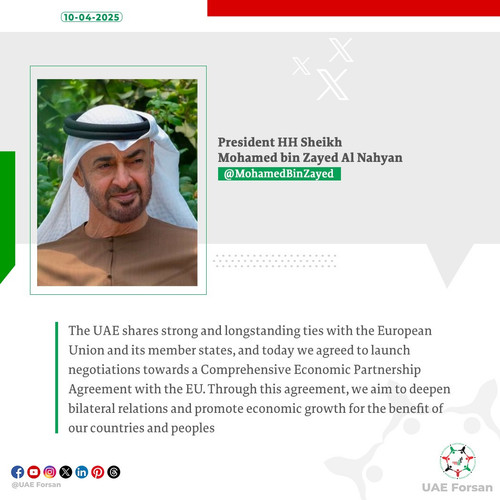 10-04-2025

President HH Sheikh Mohamed bin Zayed Al Nahyan
@MohamedBinZayed

The UAE shares strong and longstanding ties with the European Union and its member states, and today we agreed to launch negotiations towards a Comprehensive Economic Partnership Agreement with the EU. Through this agreement, we aim to deepen bilateral relations and promote economic growth for the benefit of our countries and peoples

@UAE Forsan

UAE Forsan